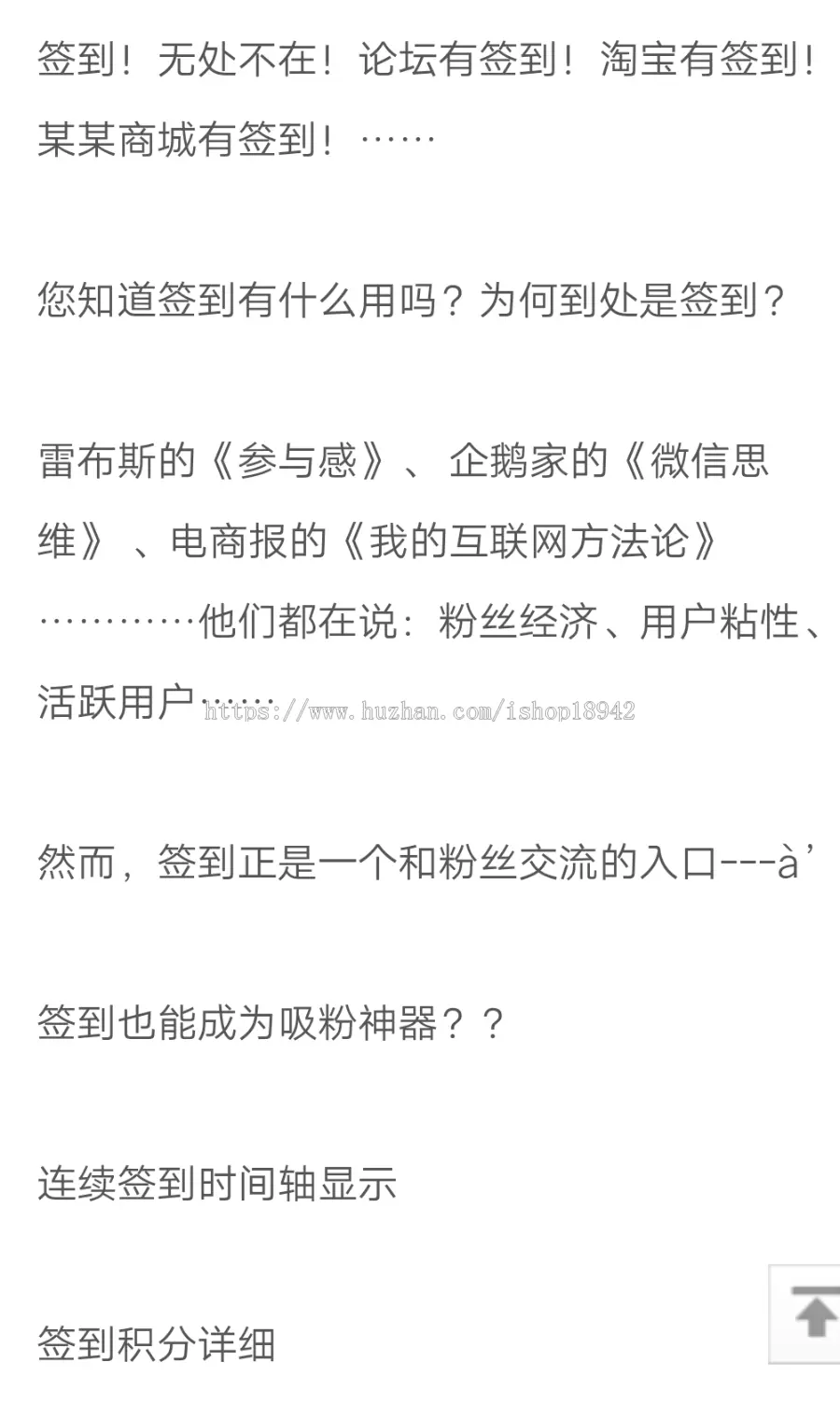 签到！无处不在！论坛有签到！淘宝有签到！某某商城有签到！……

您知道签到有什么用吗？为何到处是签到？

雷布斯的《参与感》、 企鹅家的《微信思维》 、电商报的《我的互联网方法论》…………他们都在说：粉丝经济、用户粘性、活跃用户…… https://www.huzhan.com/ishop18942

然而，签到正是一个和粉丝交流的入口---à’

签到也能成为吸粉神器？？

连续签到时间轴显示

签到积分详细